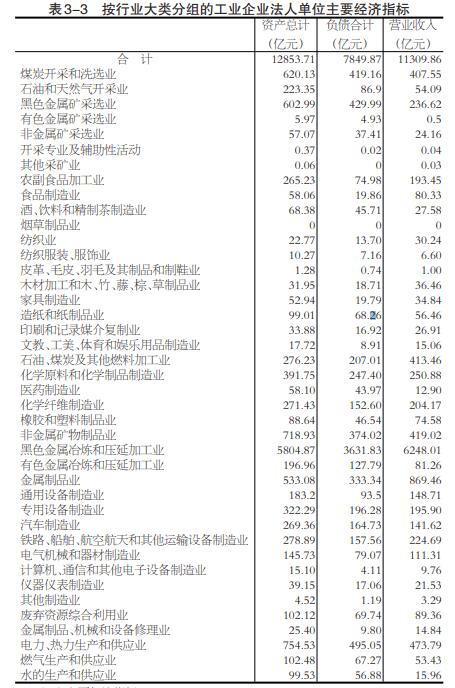 表3-3　按行业大类分组的工业企业法人单位主要经济指标

| | 资产总计（亿元） | 负债合计（亿元） | 营业收入（亿元） |
|---|---|---|---|
| 合　计 | 12853.71 | 7849.87 | 11309.86 |
| 煤炭开采和洗选业 | 620.13 | 419.16 | 407.55 |
| 石油和天然气开采业 | 223.35 | 86.9 | 54.09 |
| 黑色金属矿采选业 | 602.99 | 429.99 | 236.62 |
| 有色金属矿采选业 | 5.97 | 4.93 | 0.5 |
| 非金属矿采选业 | 57.07 | 37.41 | 24.16 |
| 开采专业及辅助性活动 | 0.37 | 0.02 | 0.04 |
| 其他采矿业 | 0.06 | 0 | 0.03 |
| 农副食品加工业 | 265.23 | 74.98 | 193.45 |
| 食品制造业 | 58.06 | 19.86 | 80.33 |
| 酒、饮料和精制茶制造业 | 68.38 | 45.71 | 27.58 |
| 烟草制品业 | 0 | 0 | 0 |
| 纺织业 | 22.77 | 13.70 | 30.24 |
| 纺织服装、服饰业 | 10.27 | 7.16 | 6.60 |
| 皮革、毛皮、羽毛及其制品和制鞋业 | 1.28 | 0.74 | 1.00 |
| 木材加工和木、竹、藤、棕、草制品业 | 31.95 | 18.71 | 36.46 |
| 家具制造业 | 52.94 | 19.79 | 34.84 |
| 造纸和纸制品业 | 99.01 | 68.26 | 56.46 |
| 印刷和记录媒介复制业 | 33.88 | 16.92 | 26.91 |
| 文教、工美、体育和娱乐用品制造业 | 17.72 | 8.91 | 15.06 |
| 石油、煤炭及其他燃料加工业 | 276.23 | 207.01 | 413.46 |
| 化学原料和化学制品制造业 | 391.75 | 247.40 | 250.88 |
| 医药制造业 | 58.10 | 43.97 | 12.90 |
| 化学纤维制造业 | 271.43 | 152.60 | 204.17 |
| 橡胶和塑料制品业 | 88.64 | 46.54 | 74.58 |
| 非金属矿物制品业 | 718.93 | 374.02 | 419.02 |
| 黑色金属冶炼和压延加工业 | 5804.87 | 3631.83 | 6248.01 |
| 有色金属冶炼和压延加工业 | 196.96 | 127.79 | 81.26 |
| 金属制品业 | 533.08 | 333.34 | 869.46 |
| 通用设备制造业 | 183.2 | 93.5 | 148.71 |
| 专用设备制造业 | 322.29 | 196.28 | 195.90 |
| 汽车制造业 | 269.36 | 164.73 | 141.62 |
| 铁路、船舶、航空航天和其他运输设备制造业 | 278.89 | 157.56 | 224.69 |
| 电气机械和器材制造业 | 145.73 | 79.07 | 111.31 |
| 计算机、通信和其他电子设备制造业 | 15.10 | 4.11 | 9.76 |
| 仪器仪表制造业 | 39.15 | 17.06 | 21.53 |
| 其他制造业 | 4.52 | 1.19 | 3.29 |
| 废弃资源综合利用业 | 102.12 | 69.74 | 89.36 |
| 金属制品、机械和设备修理业 | 25.40 | 9.80 | 14.84 |
| 电力、热力生产和供应业 | 754.53 | 495.05 | 473.79 |
| 燃气生产和供应业 | 102.48 | 67.27 | 53.43 |
| 水的生产和供应业 | 99.53 | 56.88 | 15.96 |